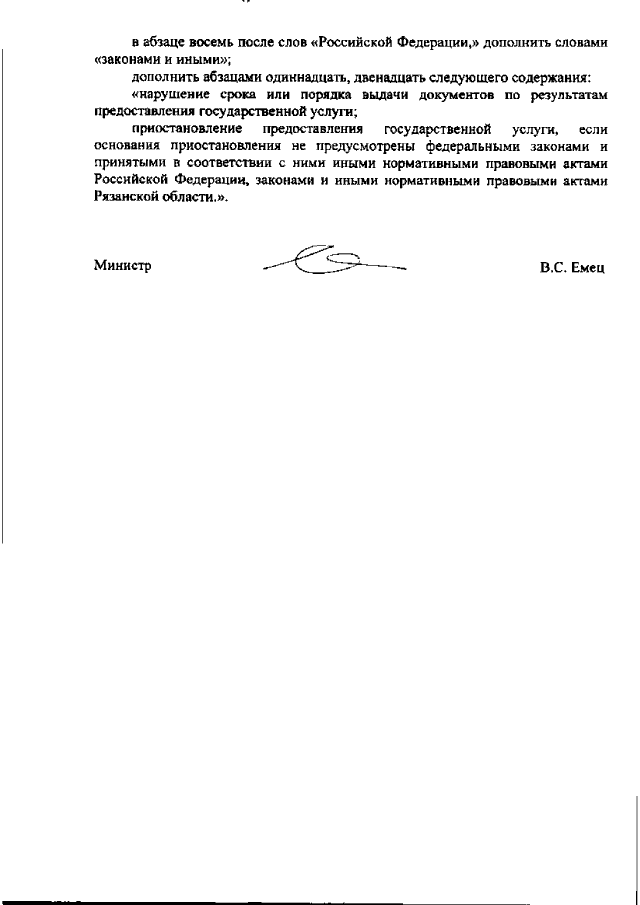 в абзаце восемь после слов «Российской Федерации,» дополнить словами «законами и иными»;

дополнить абзацами одиннадцать, двенадцать следующего содержания:

«нарушение срока или порядка выдачи документов по результатам предоставления государственной услуги;

приостановление предоставления государственной услуги, если основания приостановления не предусмотрены федеральными законами и принятыми в соответствии с ними иными нормативными правовыми актами Российской Федерации, законами и иными нормативными правовыми актами Рязанской области.».

Министр В.С. Емец